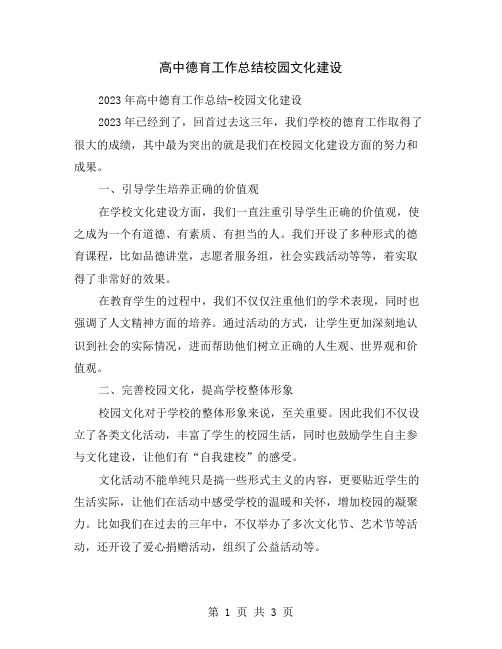 高中德育工作总结校园文化建设

2023年高中德育工作总结-校园文化建设

2023年已经到了，回首过去这三年，我们学校的德育工作取得了很大的成绩，其中最为突出的就是我们在校园文化建设方面的努力和成果。

一、引导学生培养正确的价值观

在学校文化建设方面，我们一直注重引导学生正确的价值观，使之成为一个有道德、有素质、有担当的人。我们开设了多种形式的德育课程，比如品德讲堂，志愿者服务组，社会实践活动等等，着实取得了非常好的效果。

在教育学生的过程中，我们不仅仅注重他们的学术表现，同时也强调了人文精神方面的培养。通过活动的方式，让学生更加深刻地认识到社会的实际情况，进而帮助他们树立正确的人生观、世界观和价值观。

二、完善校园文化，提高学校整体形象

校园文化对于学校的整体形象来说，至关重要。因此我们不仅设立了各类文化活动，丰富了学生的校园生活，同时也鼓励学生自主参与文化建设，让他们有“自我建校”的感受。

文化活动不能单纯只是搞一些形式主义的内容，更要贴近学生的生活实际，让他们在活动中感受学校的温暖和关怀，增加校园的凝聚力。比如我们在过去的三年中，不仅举办了多次文化节、艺术节等活动，还开设了爱心捐赠活动，组织了公益活动等。

第 1 页 共 3 页